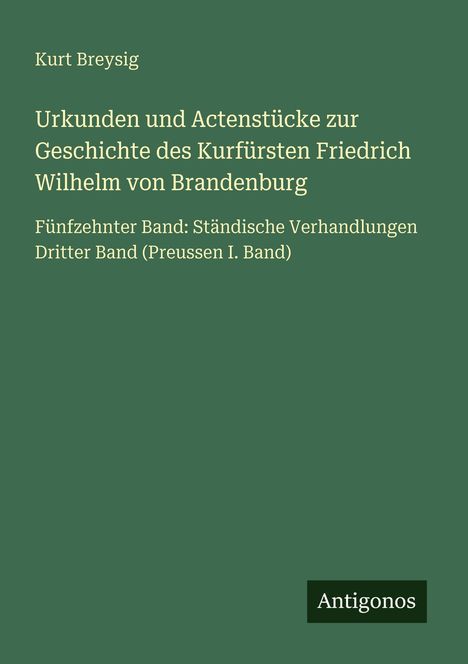 Kurt Breysig

Urkunden und Actenstücke zur Geschichte des Kurfürsten Friedrich Wilhelm von Brandenburg

Fünfzehnter Band: Ständische Verhandlungen Dritter Band (Preussen I. Band)

Antigonos